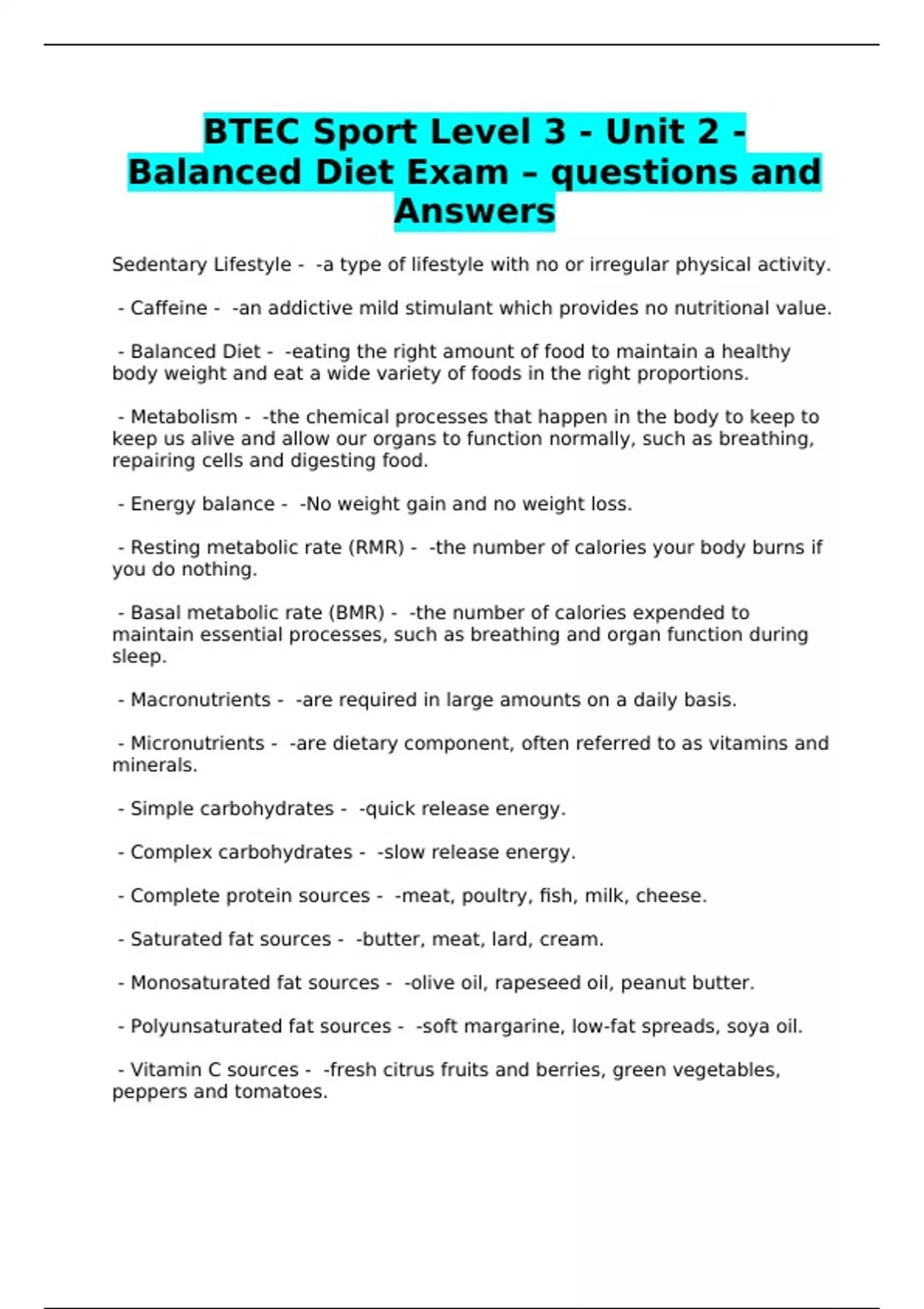 BTEC Sport Level 3 - Unit 2 - Balanced Diet Exam – questions and Answers

Sedentary Lifestyle - -a type of lifestyle with no or irregular physical activity.

- Caffeine - -an addictive mild stimulant which provides no nutritional value.

- Balanced Diet - -eating the right amount of food to maintain a healthy body weight and eat a wide variety of foods in the right proportions.

- Metabolism - -the chemical processes that happen in the body to keep to keep us alive and allow our organs to function normally, such as breathing, repairing cells and digesting food.

- Energy balance - -No weight gain and no weight loss.

- Resting metabolic rate (RMR) - -the number of calories your body burns if you do nothing.

- Basal metabolic rate (BMR) - -the number of calories expended to maintain essential processes, such as breathing and organ function during sleep.

- Macronutrients - -are required in large amounts on a daily basis.

- Micronutrients - -are dietary component, often referred to as vitamins and minerals.

- Simple carbohydrates - -quick release energy.

- Complex carbohydrates - -slow release energy.

- Complete protein sources - -meat, poultry, fish, milk, cheese.

- Saturated fat sources - -butter, meat, lard, cream.

- Monosaturated fat sources - -olive oil, rapeseed oil, peanut butter.

- Polyunsaturated fat sources - -soft margarine, low-fat spreads, soya oil.

- Vitamin C sources - -fresh citrus fruits and berries, green vegetables, peppers and tomatoes.